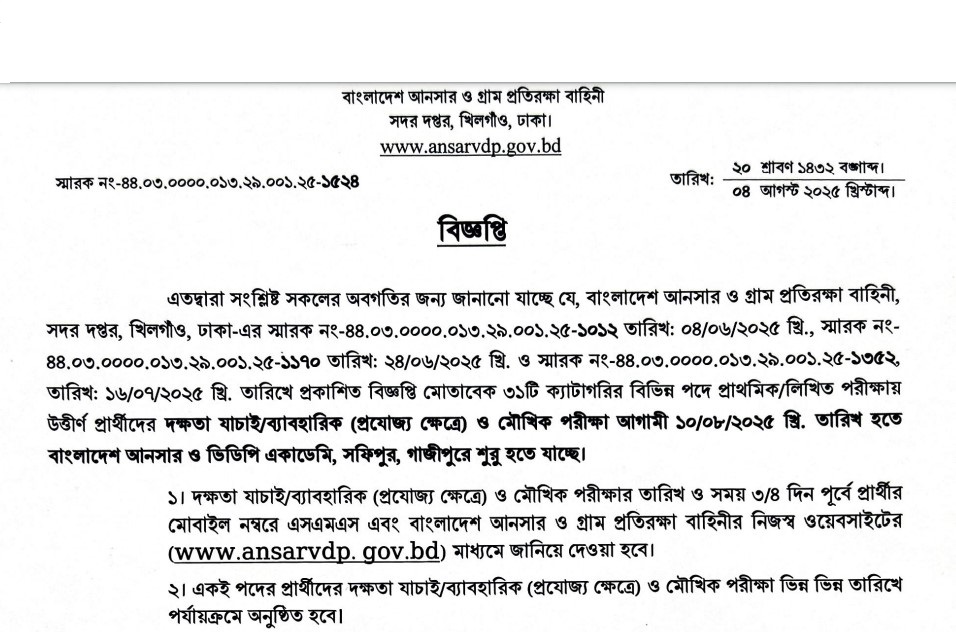 বাংলাদেশ আনসার ও গ্রাম প্রতিরক্ষা বাহিনী
সদর দপ্তর, খিলগাঁও, ঢাকা।
www.ansarvdp.gov.bd

স্মারক নং-৪৪.০৩.০০০০.০১৩.২৯.০০১.২৫-১৫২৪

তারিখ: ২০ শ্রাবণ ১৪৩২ বঙ্গাব্দ।
০৪ আগস্ট ২০২৫ খ্রিস্টাব্দ।

বিজ্ঞপ্তি

এতদ্বারা সংশ্লিষ্ট সকলের অবগতির জন্য জানানো যাচ্ছে যে, বাংলাদেশ আনসার ও গ্রাম প্রতিরক্ষা বাহিনী, সদর দপ্তর, খিলগাঁও, ঢাকা-এর স্মারক নং-৪৪.০৩.০০০০.০১৩.২৯.০০১.২৫-১০১২ তারিখ: ০৪/০৬/২০২৫ খ্রি., স্মারক নং-৪৪.০৩.০০০০.০১৩.২৯.০০১.২৫-১১৭০ তারিখ: ২৪/০৬/২০২৫ খ্রি. ও স্মারক নং-৪৪.০৩.০০০০.০১৩.২৯.০০১.২৫-১৩৫২, তারিখ: ১৬/০৭/২০২৫ খ্রি. তারিখে প্রকাশিত বিজ্ঞপ্তি মোতাবেক ৩১টি ক্যাটাগরির বিভিন্ন পদে প্রাথমিক/লিখিত পরীক্ষায় উত্তীর্ণ প্রার্থীদের দক্ষতা যাচাই/ব্যাবহারিক (প্রযোজ্য ক্ষেত্রে) ও মৌখিক পরীক্ষা আগামী ১০/০৮/২০২৫ খ্রি. তারিখ হতে বাংলাদেশ আনসার ও ভিডিপি একাডেমি, সফিপুর, গাজীপুরে শুরু হতে যাচ্ছে।

১। দক্ষতা যাচাই/ব্যাবহারিক (প্রযোজ্য ক্ষেত্রে) ও মৌখিক পরীক্ষার তারিখ ও সময় ৩/৪ দিন পূর্বে প্রার্থীর মোবাইল নম্বরে এসএমএস এবং বাংলাদেশ আনসার ও গ্রাম প্রতিরক্ষা বাহিনীর নিজস্ব ওয়েবসাইটের (www.ansarvdp. gov.bd) মাধ্যমে জানিয়ে দেওয়া হবে।

২। একই পদের প্রার্থীদের দক্ষতা যাচাই/ব্যাবহারিক (প্রযোজ্য ক্ষেত্রে) ও মৌখিক পরীক্ষা ভিন্ন ভিন্ন তারিখে পর্যায়ক্রমে অনুষ্ঠিত হবে।